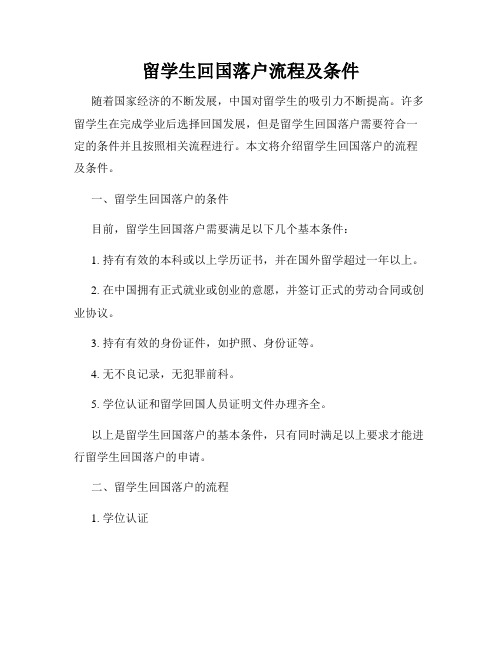 留学生回国落户流程及条件

随着国家经济的不断发展，中国对留学生的吸引力不断提高。许多留学生在完成学业后选择回国发展，但是留学生回国落户需要符合一定的条件并且按照相关流程进行。本文将介绍留学生回国落户的流程及条件。

一、留学生回国落户的条件

目前，留学生回国落户需要满足以下几个基本条件：

1. 持有有效的本科或以上学历证书，并在国外留学超过一年以上。

2. 在中国拥有正式就业或创业的意愿，并签订正式的劳动合同或创业协议。

3. 持有有效的身份证件，如护照、身份证等。

4. 无不良记录，无犯罪前科。

5. 学位认证和留学回国人员证明文件办理齐全。

以上是留学生回国落户的基本条件，只有同时满足以上要求才能进行留学生回国落户的申请。

二、留学生回国落户的流程

1. 学位认证